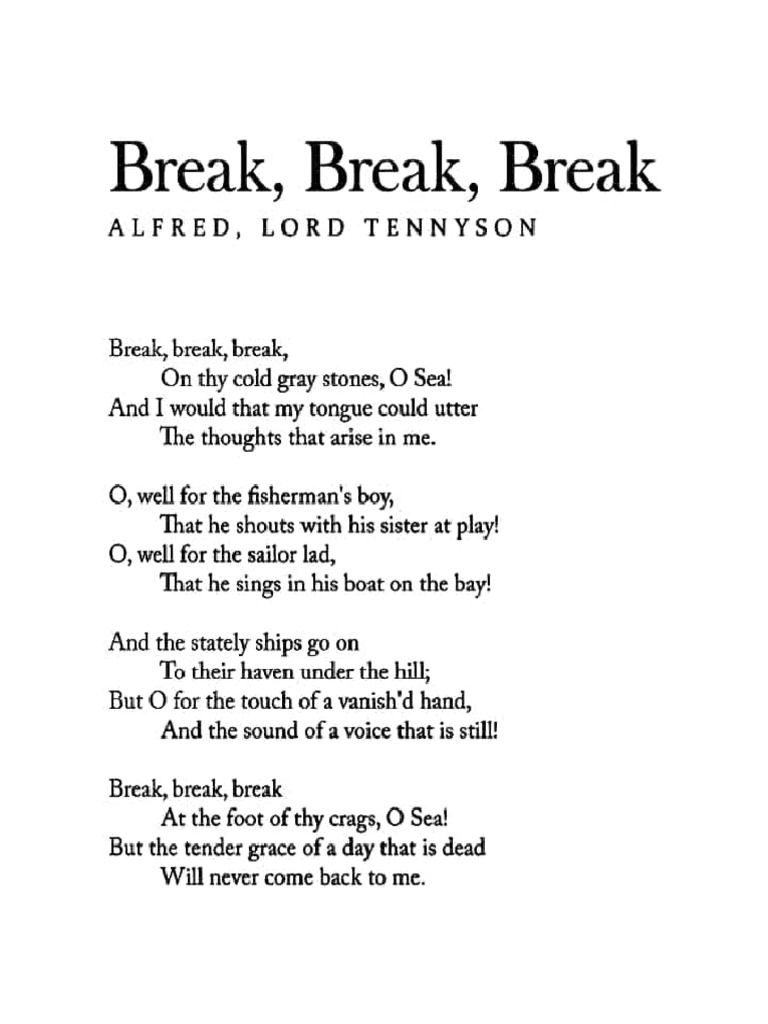 Break, Break, Break
ALFRED, LORD TENNYSON

Break, break, break,
On thy cold gray stones, O Sea!
And I would that my tongue could utter
The thoughts that arise in me.

O, well for the fisherman's boy,
That he shouts with his sister at play!
O, well for the sailor lad,
That he sings in his boat on the bay!

And the stately ships go on
To their haven under the hill;
But O for the touch of a vanish'd hand,
And the sound of a voice that is still!

Break, break, break
At the foot of thy crags, O Sea!
But the tender grace of a day that is dead
Will never come back to me.